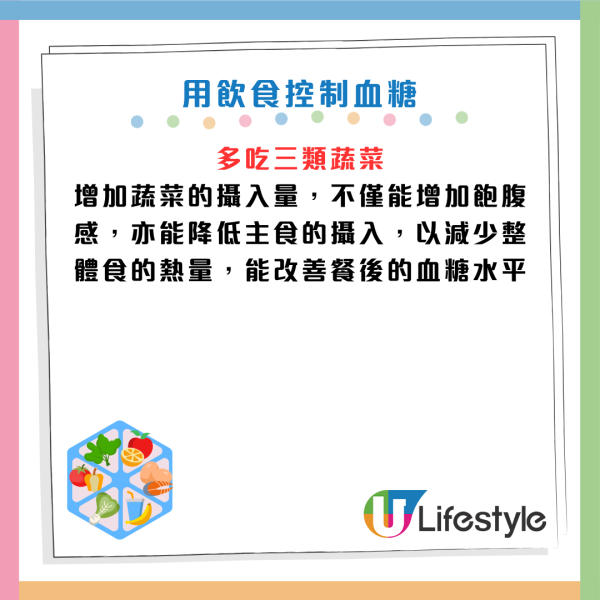 用飲食控制血糖

多吃三類蔬菜

增加蔬菜的攝入量，不僅能增加飽腹感，亦能降低主食的攝入，以減少整體食的熱量，能改善餐後的血糖水平

U Lifestyle